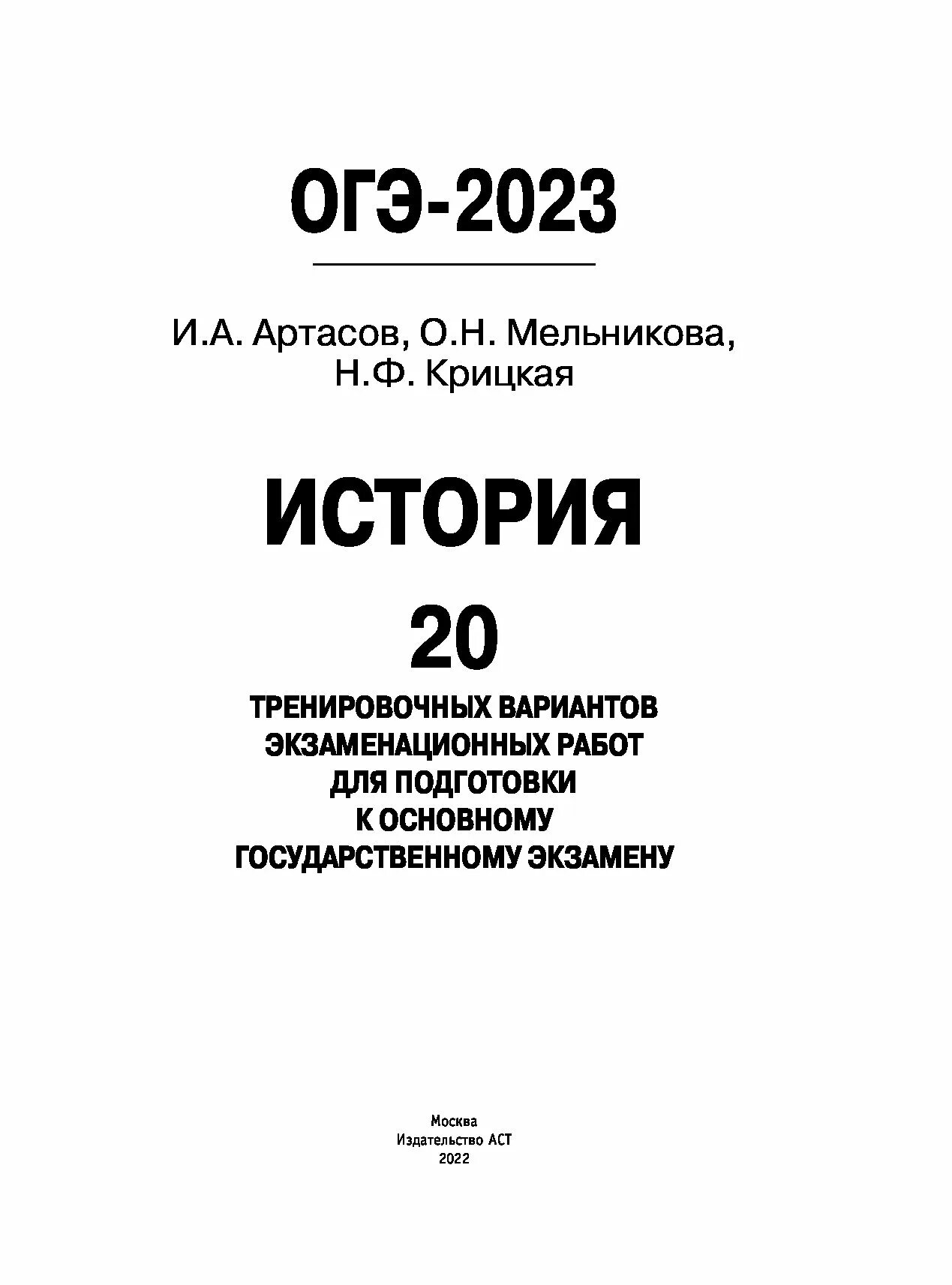 ОГЭ-2023

И.А. Артасов, О.Н. Мельникова, Н.Ф. Крицкая

ИСТОРИЯ

20

ТРЕНИРОВОЧНЫХ ВАРИАНТОВ ЭКЗАМЕНАЦИОННЫХ РАБОТ ДЛЯ ПОДГОТОВКИ К ОСНОВНОМУ ГОСУДАРСТВЕННОМУ ЭКЗАМЕНУ

Москва
Издательство АСТ
2022